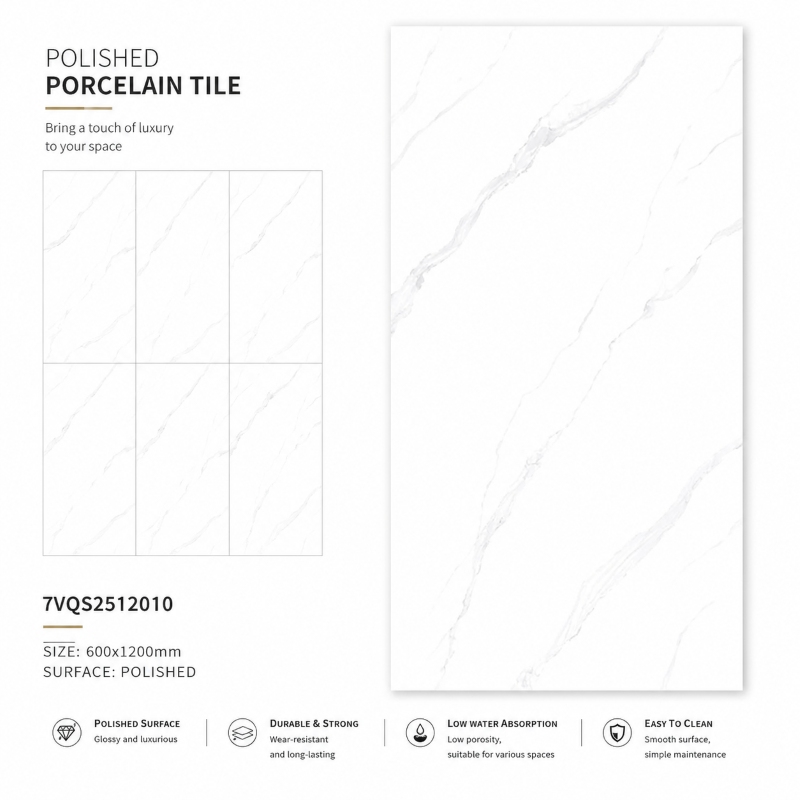 POLISHED
PORCELAIN TILE

Bring a touch of luxury to your space

7VQS2512010

SIZE: 600x1200mm
SURFACE: POLISHED

POLISHED SURFACE
Glossy and luxurious

DURABLE & STRONG
Wear-resistant and long-lasting

LOW WATER ABSORPTION
Low porosity, suitable for various spaces

EASY TO CLEAN
Smooth surface, simple maintenance